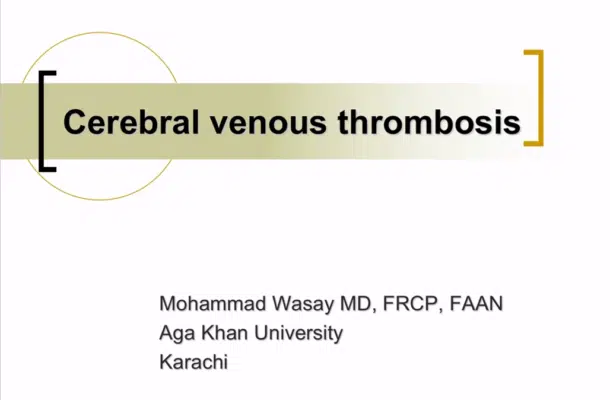 Cerebral venous thrombosis

Mohammad Wasay MD, FRCP, FAAN
Aga Khan University
Karachi